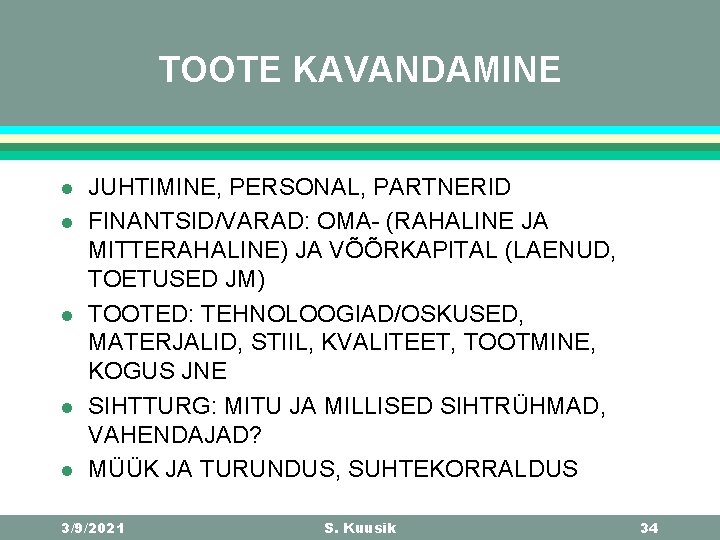 TOOTE KAVANDAMINE

- JUHTIMINE, PERSONAL, PARTNERID
- FINANTSID/VARAD: OMA- (RAHALINE JA MITTERAHALINE) JA VÕÕRKAPITAL (LAENUD, TOETUSED JM)
- TOOTED: TEHNOLOOGIAD/OSKUSED, MATERJALID, STIIL, KVALITEET, TOOTMINE, KOGUS JNE
- SIHTTURG: MITU JA MILLISED SIHTRÜHMAD, VAHENDAJAD?
- MÜÜK JA TURUNDUS, SUHTEKORRALDUS

3/9/2021 S. Kuusik 34